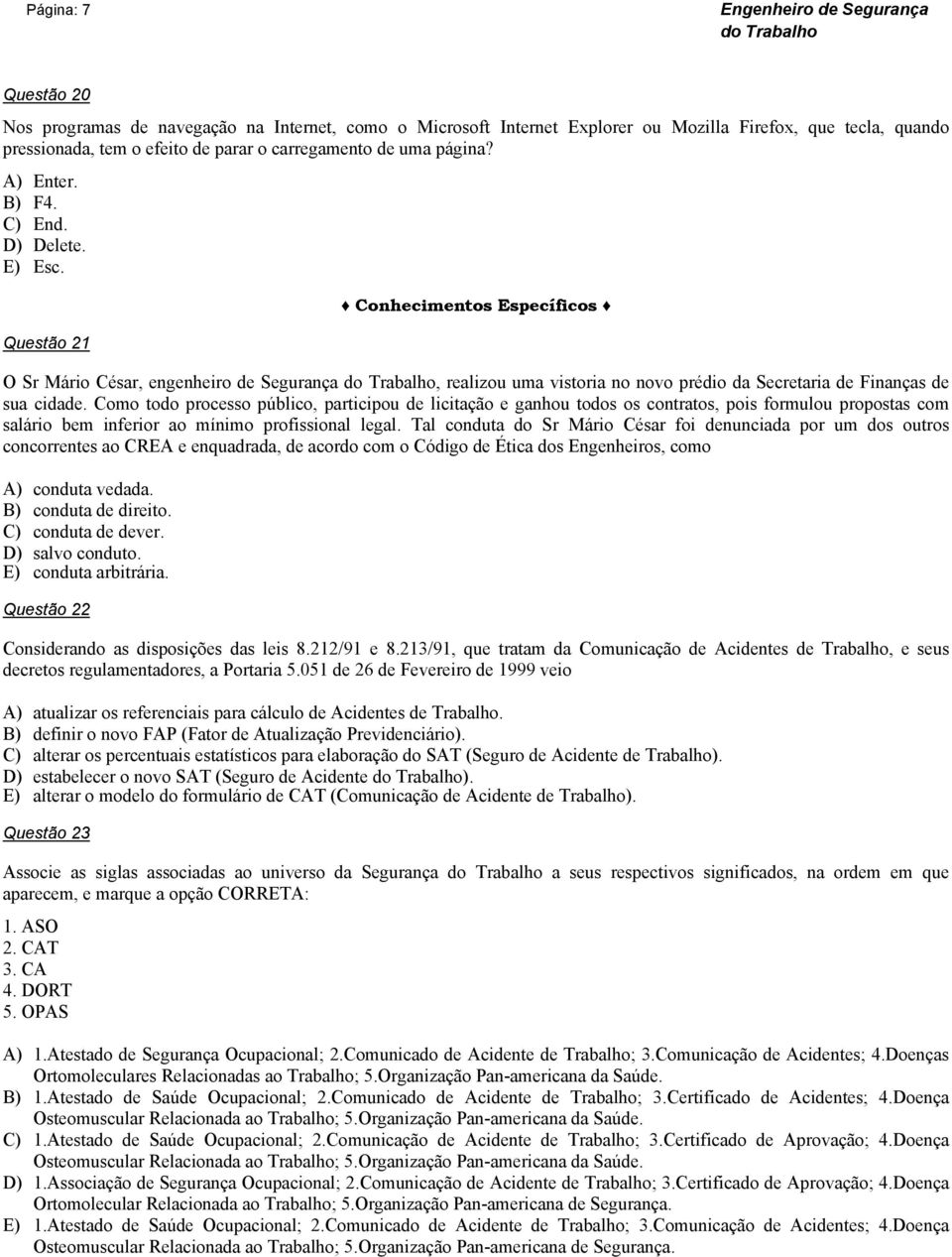 Página: 7

Engenheiro de Segurança do Trabalho

Questão 20

Nos programas de navegação na Internet, como o Microsoft Internet Explorer ou Mozilla Firefox, que tecla, quando pressionada, tem o efeito de parar o carregamento de uma página?

A) Enter.
B) F4.
C) End.
D) Delete.
E) Esc.

♦ Conhecimentos Específicos ♦

Questão 21

O Sr Mário César, engenheiro de Segurança do Trabalho, realizou uma vistoria no novo prédio da Secretaria de Finanças de sua cidade. Como todo processo público, participou de licitação e ganhou todos os contratos, pois formulou propostas com salário bem inferior ao mínimo profissional legal. Tal conduta do Sr Mário César foi denunciada por um dos outros concorrentes ao CREA e enquadrada, de acordo com o Código de Ética dos Engenheiros, como

A) conduta vedada.
B) conduta de direito.
C) conduta de dever.
D) salvo conduto.
E) conduta arbitrária.

Questão 22

Considerando as disposições das leis 8.212/91 e 8.213/91, que tratam da Comunicação de Acidentes de Trabalho, e seus decretos regulamentadores, a Portaria 5.051 de 26 de Fevereiro de 1999 veio

A) atualizar os referenciais para cálculo de Acidentes de Trabalho.
B) definir o novo FAP (Fator de Atualização Previdenciário).
C) alterar os percentuais estatísticos para elaboração do SAT (Seguro de Acidente de Trabalho).
D) estabelecer o novo SAT (Seguro de Acidente do Trabalho).
E) alterar o modelo do formulário de CAT (Comunicação de Acidente de Trabalho).

Questão 23

Associe as siglas associadas ao universo da Segurança do Trabalho a seus respectivos significados, na ordem em que aparecem, e marque a opção CORRETA:

1. ASO
2. CAT
3. CA
4. DORT
5. OPAS

A) 1.Atestado de Segurança Ocupacional; 2.Comunicado de Acidente de Trabalho; 3.Comunicação de Acidentes; 4.Doenças Ortomoleculares Relacionadas ao Trabalho; 5.Organização Pan-americana da Saúde.
B) 1.Atestado de Saúde Ocupacional; 2.Comunicado de Acidente de Trabalho; 3.Certificado de Acidentes; 4.Doença Osteomuscular Relacionada ao Trabalho; 5.Organização Pan-americana da Saúde.
C) 1.Atestado de Saúde Ocupacional; 2.Comunicação de Acidente de Trabalho; 3.Certificado de Aprovação; 4.Doença Osteomuscular Relacionada ao Trabalho; 5.Organização Pan-americana da Saúde.
D) 1.Associação de Segurança Ocupacional; 2.Comunicação de Acidente de Trabalho; 3.Certificado de Aprovação; 4.Doença Ortomolecular Relacionada ao Trabalho; 5.Organização Pan-americana de Segurança.
E) 1.Atestado de Saúde Ocupacional; 2.Comunicado de Acidente de Trabalho; 3.Comunicação de Acidentes; 4.Doença Osteomuscular Relacionada ao Trabalho; 5.Organização Pan-americana de Segurança.